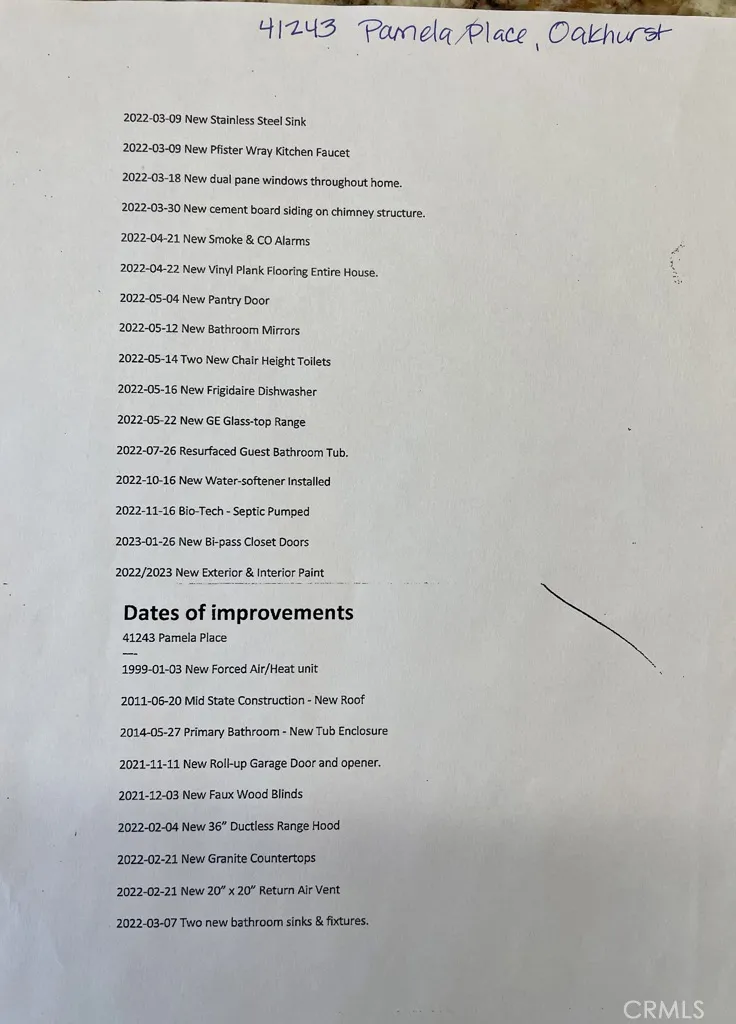 41243 Pamela Place, Oakhurst

2022-03-09 New Stainless Steel Sink

2022-03-09 New Pfister Wray Kitchen Faucet

2022-03-18 New dual pane windows throughout home.

2022-03-30 New cement board siding on chimney structure.

2022-04-21 New Smoke & CO Alarms

2022-04-22 New Vinyl Plank Flooring Entire House.

2022-05-04 New Pantry Door

2022-05-12 New Bathroom Mirrors

2022-05-14 Two New Chair Height Toilets

2022-05-16 New Frigidaire Dishwasher

2022-05-22 New GE Glass-top Range

2022-07-26 Resurfaced Guest Bathroom Tub.

2022-10-16 New Water-softener Installed

2022-11-16 Bio-Tech - Septic Pumped

2023-01-26 New Bi-pass Closet Doors

2022/2023 New Exterior & Interior Paint

Dates of improvements

41243 Pamela Place

---

1999-01-03 New Forced Air/Heat unit

2011-06-20 Mid State Construction - New Roof

2014-05-27 Primary Bathroom - New Tub Enclosure

2021-11-11 New Roll-up Garage Door and opener.

2021-12-03 New Faux Wood Blinds

2022-02-04 New 36" Ductless Range Hood

2022-02-21 New Granite Countertops

2022-02-21 New 20" x 20" Return Air Vent

2022-03-07 Two new bathroom sinks & fixtures.

CRMLS